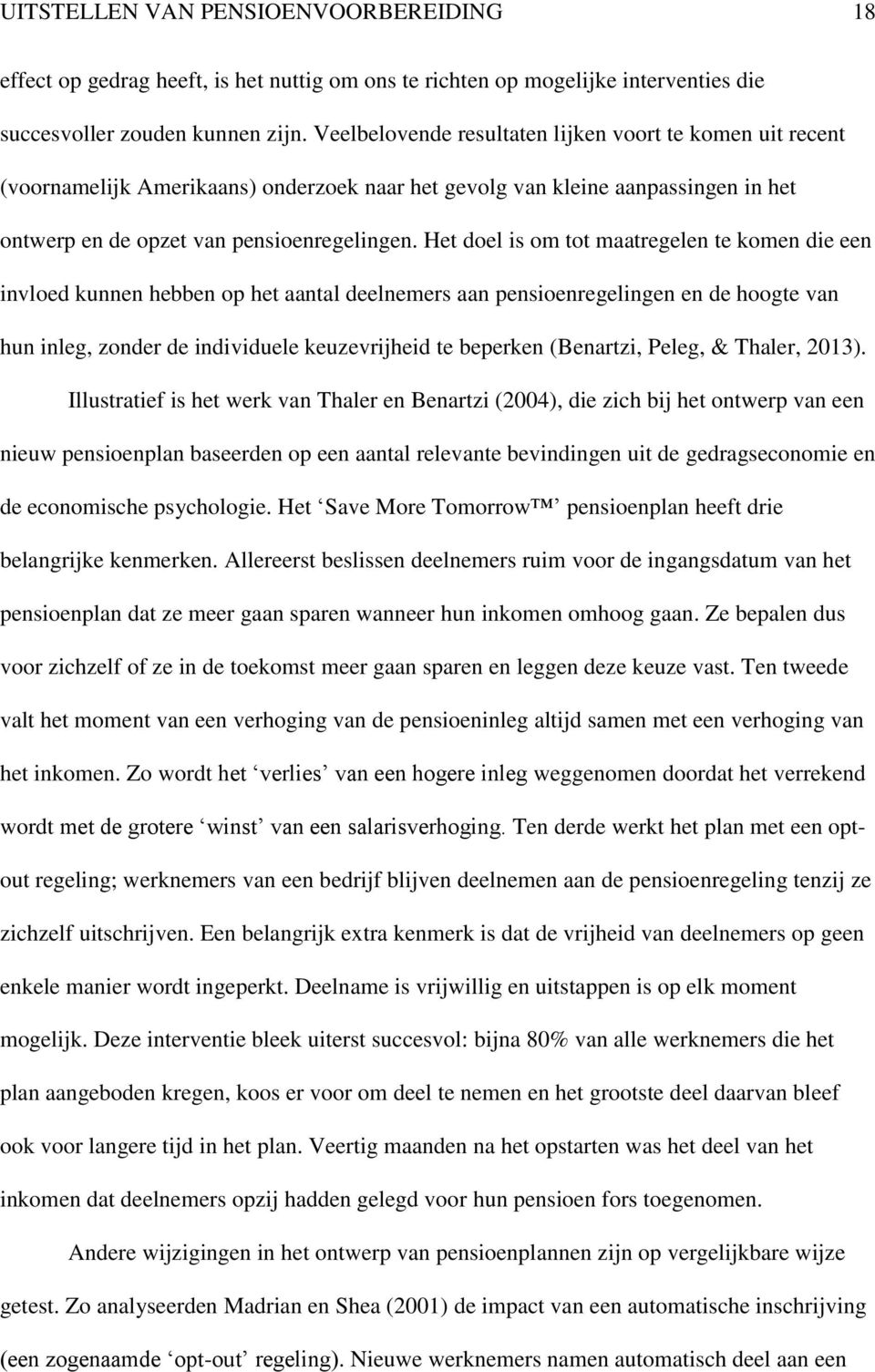 UITSTELLEN VAN PENSIOENVOORBEREIDING 18

effect op gedrag heeft, is het nuttig om ons te richten op mogelijke interventies die succesvoller zouden kunnen zijn. Veelbelovende resultaten lijken voort te komen uit recent (voornamelijk Amerikaans) onderzoek naar het gevolg van kleine aanpassingen in het ontwerp en de opzet van pensioenregelingen. Het doel is om tot maatregelen te komen die een invloed kunnen hebben op het aantal deelnemers aan pensioenregelingen en de hoogte van hun inleg, zonder de individuele keuzevrijheid te beperken (Benartzi, Peleg, & Thaler, 2013).

Illustratief is het werk van Thaler en Benartzi (2004), die zich bij het ontwerp van een nieuw pensioenplan baseerden op een aantal relevante bevindingen uit de gedragseconomie en de economische psychologie. Het ‘Save More Tomorrow™’ pensioenplan heeft drie belangrijke kenmerken. Allereerst beslissen deelnemers ruim voor de ingangsdatum van het pensioenplan dat ze meer gaan sparen wanneer hun inkomen omhoog gaan. Ze bepalen dus voor zichzelf of ze in de toekomst meer gaan sparen en leggen deze keuze vast. Ten tweede valt het moment van een verhoging van de pensioeninleg altijd samen met een verhoging van het inkomen. Zo wordt het ‘verlies’ van een hogere inleg weggenomen doordat het verrekend wordt met de grotere ‘winst’ van een salarisverhoging. Ten derde werkt het plan met een opt-out regeling; werknemers van een bedrijf blijven deelnemen aan de pensioenregeling tenzij ze zichzelf uitschrijven. Een belangrijk extra kenmerk is dat de vrijheid van deelnemers op geen enkele manier wordt ingeperkt. Deelname is vrijwillig en uitstappen is op elk moment mogelijk. Deze interventie bleek uiterst succesvol: bijna 80% van alle werknemers die het plan aangeboden kregen, koos er voor om deel te nemen en het grootste deel daarvan bleef ook voor langere tijd in het plan. Veertig maanden na het opstarten was het deel van het inkomen dat deelnemers opzij hadden gelegd voor hun pensioen fors toegenomen.

Andere wijzigingen in het ontwerp van pensioenplannen zijn op vergelijkbare wijze getest. Zo analyseerden Madrian en Shea (2001) de impact van een automatische inschrijving (een zogenaamde ‘opt-out’ regeling). Nieuwe werknemers namen automatisch deel aan een